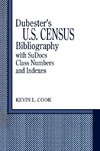 Dubester's
U.S. CENSUS
Bibliography
with SuDocs
Class Numbers
and Indexes

KEVIN L. COOK